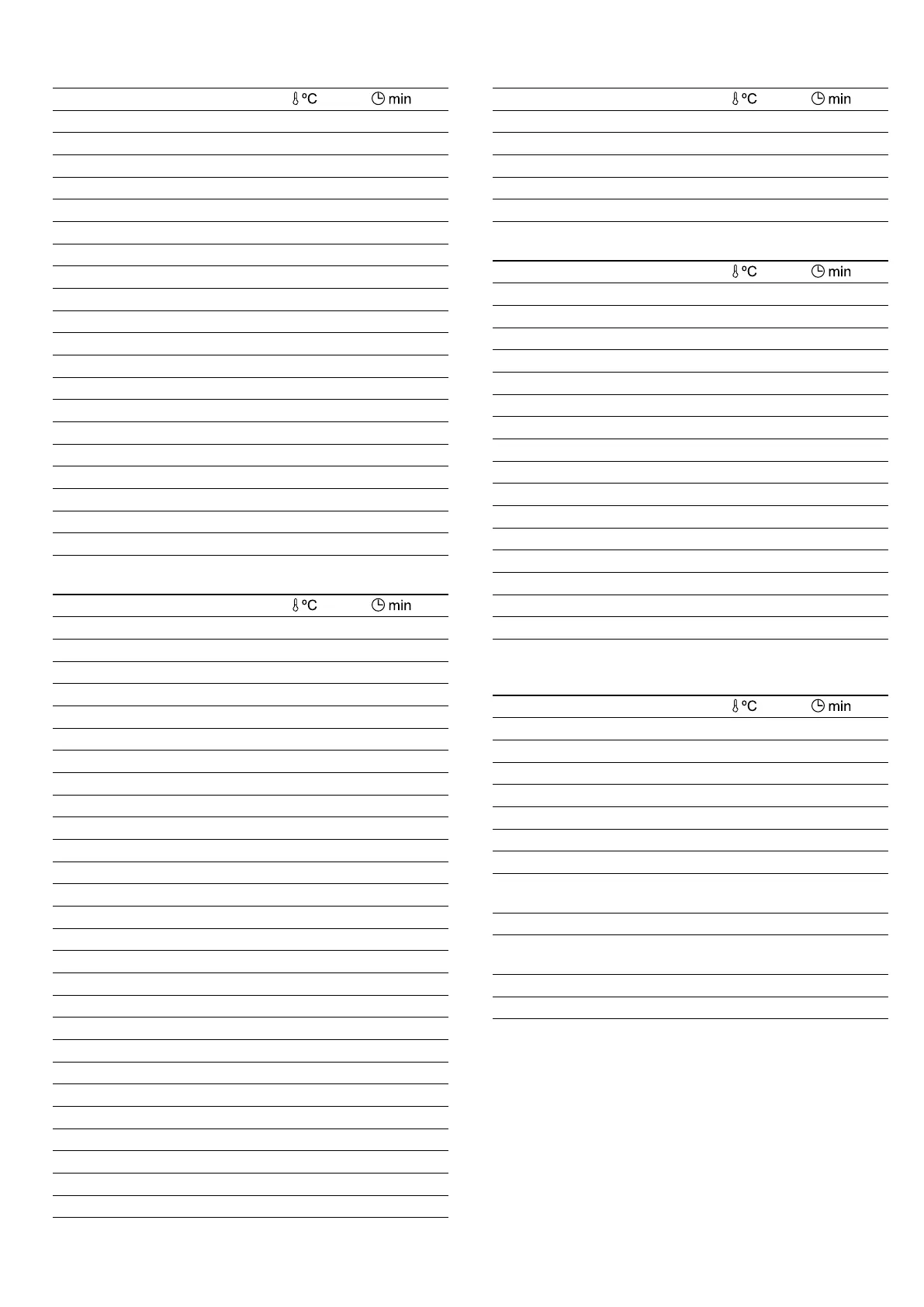 °C min

°C min

°C min

°C min

°C min